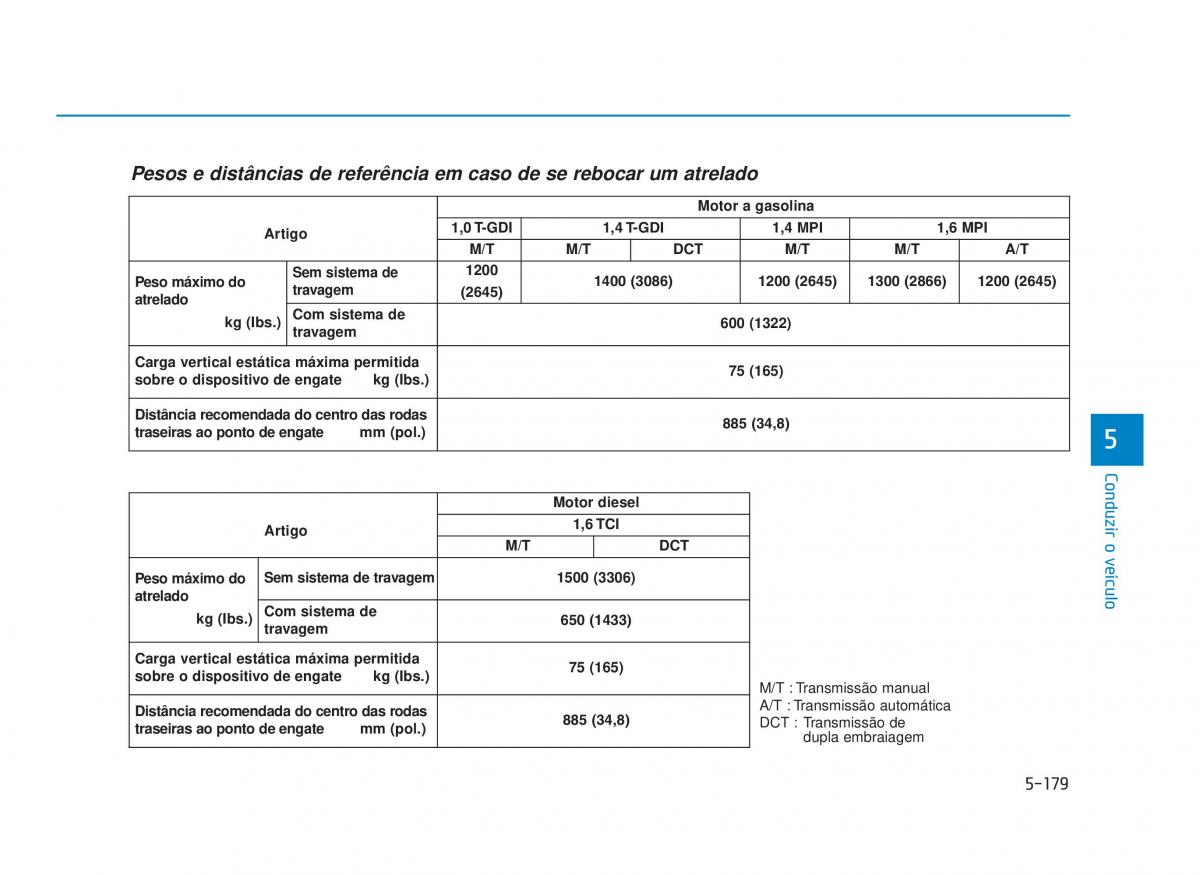 Pesos e distâncias de referência em caso de se rebocar um atrelado

| Artigo | | Motor a gasolina | | | | | |
|---|---|---|---|---|---|---|---|
| | | 1,0 T-GDI | 1,4 T-GDI | | 1,4 MPI | 1,6 MPI | |
| | | M/T | M/T | DCT | M/T | M/T | A/T |
| Peso máximo do atrelado kg (lbs.) | Sem sistema de travagem | 1200 (2645) | 1400 (3086) | | 1200 (2645) | 1300 (2866) | 1200 (2645) |
| | Com sistema de travagem | 600 (1322) | | | | | |
| Carga vertical estática máxima permitida sobre o dispositivo de engate kg (lbs.) | | 75 (165) | | | | | |
| Distância recomendada do centro das rodas traseiras ao ponto de engate mm (pol.) | | 885 (34,8) | | | | | |

| Artigo | | Motor diesel | |
|---|---|---|---|
| | | 1,6 TCI | |
| | | M/T | DCT |
| Peso máximo do atrelado kg (lbs.) | Sem sistema de travagem | 1500 (3306) | |
| | Com sistema de travagem | 650 (1433) | |
| Carga vertical estática máxima permitida sobre o dispositivo de engate kg (lbs.) | | 75 (165) | |
| Distância recomendada do centro das rodas traseiras ao ponto de engate mm (pol.) | | 885 (34,8) | |

M/T : Transmissão manual
A/T : Transmissão automática
DCT : Transmissão de dupla embraiagem

5
Conduzir o veículo

5-179